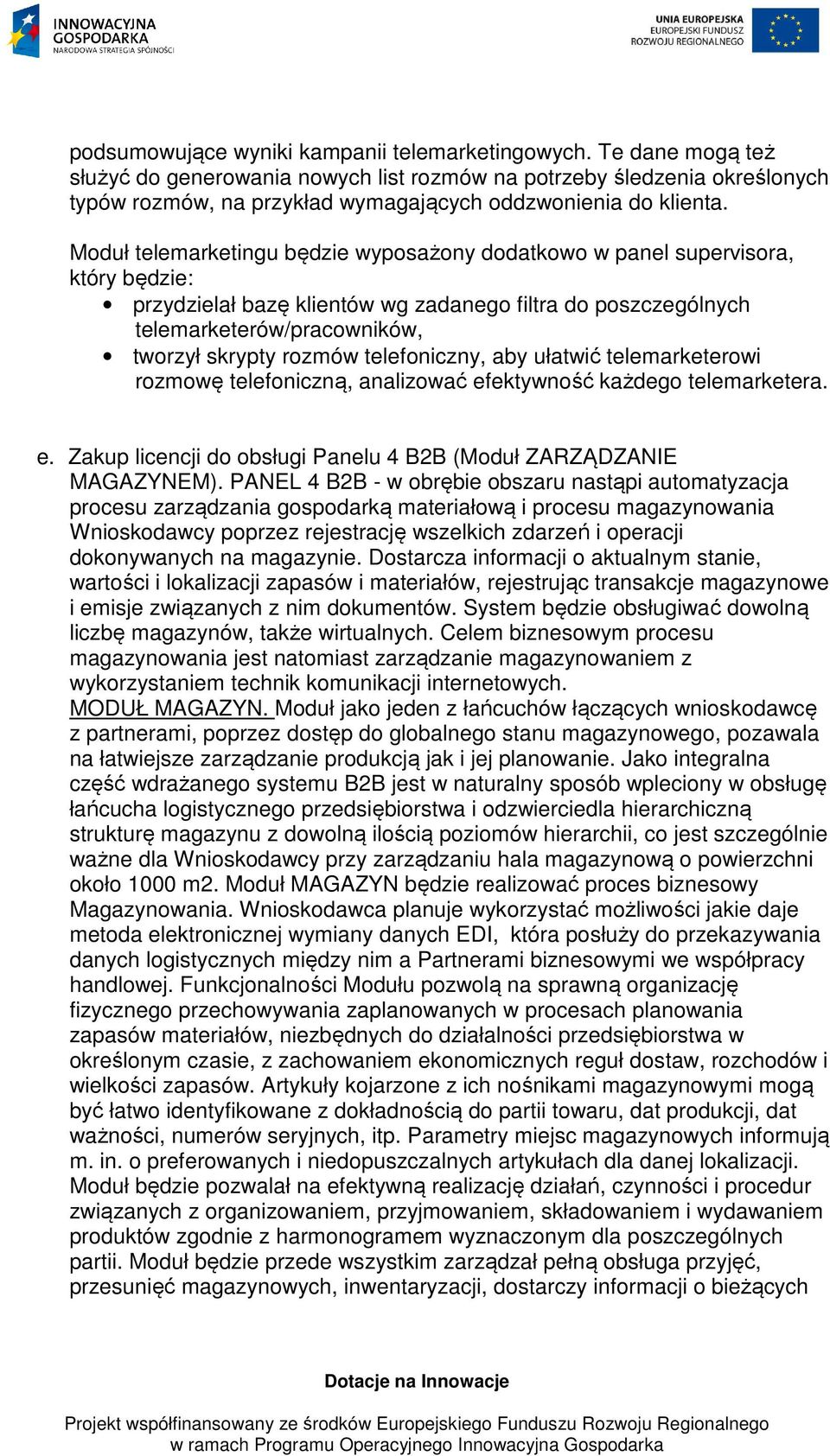 INNOWACYJNA GOSPODARKA
NARODOWA STRATEGIA SPÓJNOŚCI

UNIA EUROPEJSKA
EUROPEJSKI FUNDUSZ
ROZWOJU REGIONALNEGO

podsumowujące wyniki kampanii telemarketingowych. Te dane mogą też służyć do generowania nowych list rozmów na potrzeby śledzenia określonych typów rozmów, na przykład wymagających oddzwonienia do klienta.

Moduł telemarketingu będzie wyposażony dodatkowo w panel supervisora, który będzie:
• przydzielał bazę klientów wg zadanego filtra do poszczególnych telemarketerów/pracowników,
• tworzył skrypty rozmów telefoniczny, aby ułatwić telemarketerowi rozmowę telefoniczną, analizować efektywność każdego telemarketera.

e. Zakup licencji do obsługi Panelu 4 B2B (Moduł ZARZĄDZANIE MAGAZYNEM). PANEL 4 B2B - w obrębie obszaru nastąpi automatyzacja procesu zarządzania gospodarką materiałową i procesu magazynowania Wnioskodawcy poprzez rejestrację wszelkich zdarzeń i operacji dokonywanych na magazynie. Dostarcza informacji o aktualnym stanie, wartości i lokalizacji zapasów i materiałów, rejestrując transakcje magazynowe i emisje związanych z nim dokumentów. System będzie obsługiwać dowolną liczbę magazynów, także wirtualnych. Celem biznesowym procesu magazynowania jest natomiast zarządzanie magazynowaniem z wykorzystaniem technik komunikacji internetowych.
MODUŁ MAGAZYN. Moduł jako jeden z łańcuchów łączących wnioskodawcę z partnerami, poprzez dostęp do globalnego stanu magazynowego, pozawala na łatwiejsze zarządzanie produkcją jak i jej planowanie. Jako integralna część wdrażanego systemu B2B jest w naturalny sposób wpleciony w obsługę łańcucha logistycznego przedsiębiorstwa i odzwierciedla hierarchiczną strukturę magazynu z dowolną ilością poziomów hierarchii, co jest szczególnie ważne dla Wnioskodawcy przy zarządzaniu hala magazynową o powierzchni około 1000 m2. Moduł MAGAZYN będzie realizować proces biznesowy Magazynowania. Wnioskodawca planuje wykorzystać możliwości jakie daje metoda elektronicznej wymiany danych EDI, która posłuży do przekazywania danych logistycznych między nim a Partnerami biznesowymi we współpracy handlowej. Funkcjonalności Modułu pozwolą na sprawną organizację fizycznego przechowywania zaplanowanych w procesach planowania zapasów materiałów, niezbędnych do działalności przedsiębiorstwa w określonym czasie, z zachowaniem ekonomicznych reguł dostaw, rozchodów i wielkości zapasów. Artykuły kojarzone z ich nośnikami magazynowymi mogą być łatwo identyfikowane z dokładnością do partii towaru, dat produkcji, dat ważności, numerów seryjnych, itp. Parametry miejsc magazynowych informują m. in. o preferowanych i niedopuszczalnych artykułach dla danej lokalizacji. Moduł będzie pozwalał na efektywną realizację działań, czynności i procedur związanych z organizowaniem, przyjmowaniem, składowaniem i wydawaniem produktów zgodnie z harmonogramem wyznaczonym dla poszczególnych partii. Moduł będzie przede wszystkim zarządzał pełną obsługa przyjęć, przesunięć magazynowych, inwentaryzacji, dostarczy informacji o bieżących

Dotacje na Innowacje

Projekt współfinansowany ze środków Europejskiego Funduszu Rozwoju Regionalnego w ramach Programu Operacyjnego Innowacyjna Gospodarka